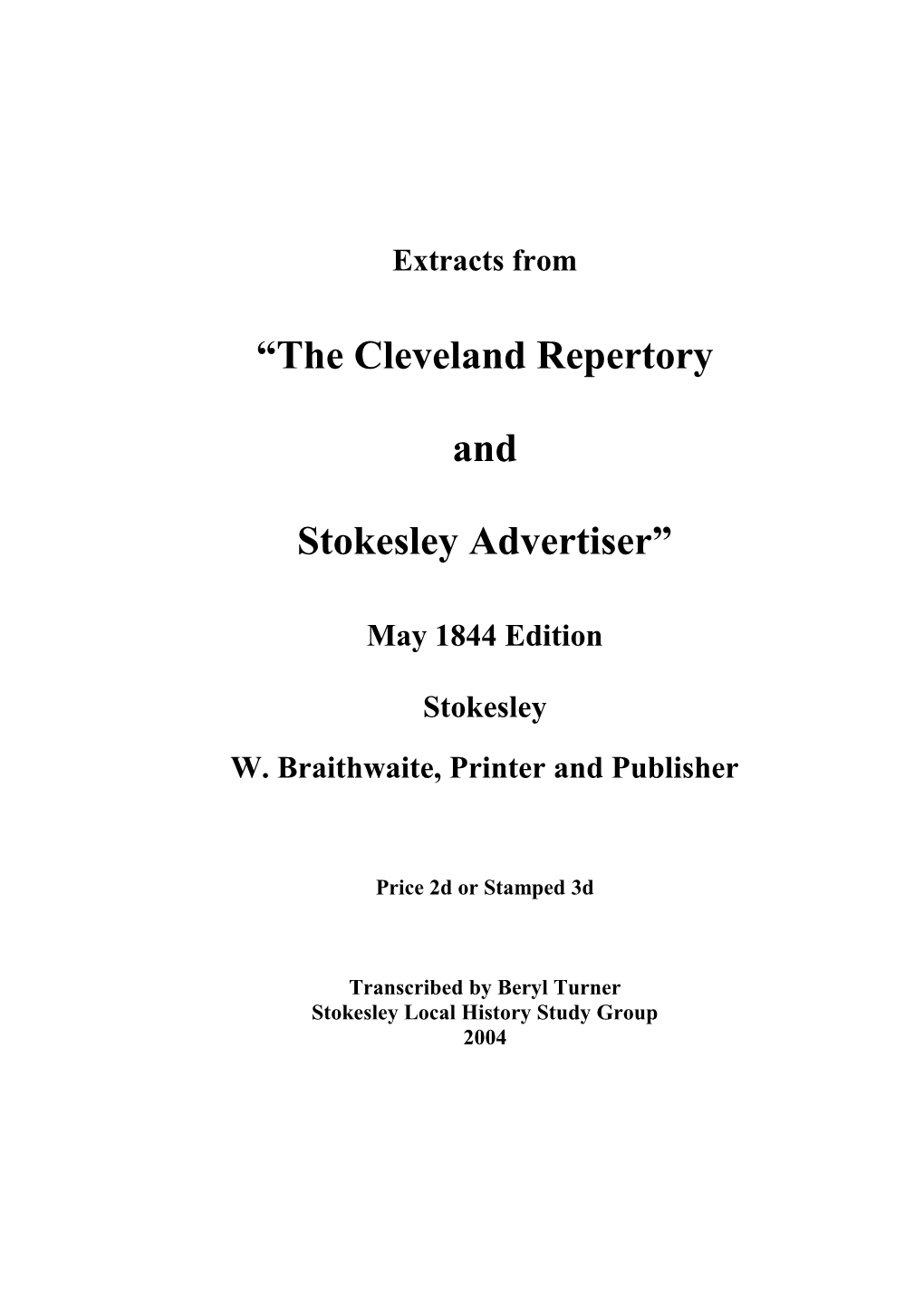 Extracts from

"The Cleveland Repertory

and

Stokesley Advertiser"

May 1844 Edition

Stokesley

W. Braithwaite, Printer and Publisher

Price 2d or Stamped 3d

Transcribed by Beryl Turner
Stokesley Local History Study Group
2004